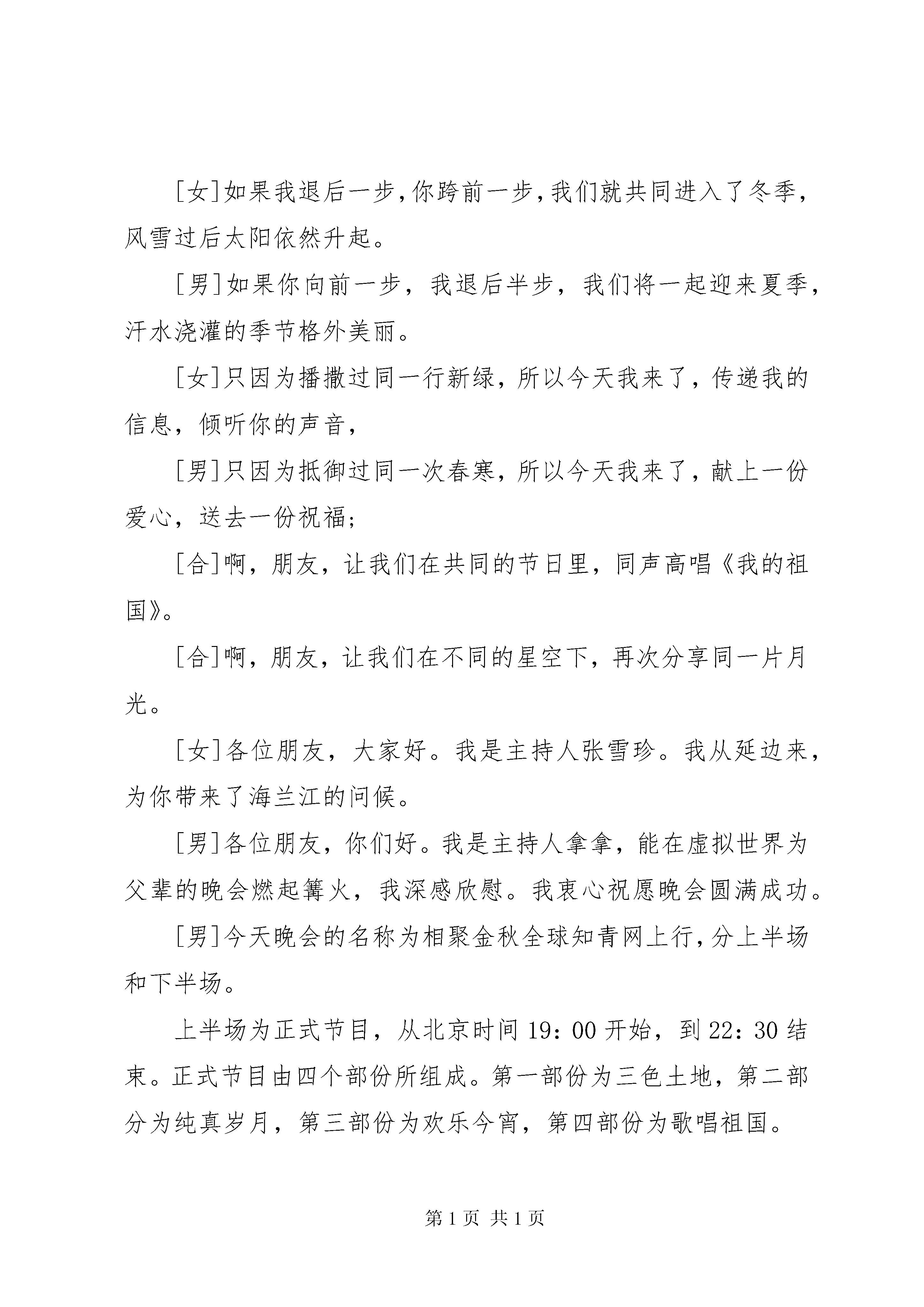 [女]如果我退后一步,你跨前一步,我们就共同进入了冬季,风雪过后太阳依然升起。

[男]如果你向前一步，我退后半步，我们将一起迎来夏季，汗水浇灌的季节格外美丽。

[女]只因为播撒过同一行新绿，所以今天我来了，传递我的信息，倾听你的声音，

[男]只因为抵御过同一次春寒，所以今天我来了，献上一份爱心，送去一份祝福;

[合]啊，朋友，让我们在共同的节日里，同声高唱《我的祖国》。

[合]啊，朋友，让我们在不同的星空下，再次分享同一片月光。

[女]各位朋友，大家好。我是主持人张雪珍。我从延边来，为你带来了海兰江的问候。

[男]各位朋友，你们好。我是主持人拿拿，能在虚拟世界为父辈的晚会燃起篝火，我深感欣慰。我衷心祝愿晚会圆满成功。

[男]今天晚会的名称为相聚金秋全球知青网上行,分上半场和下半场。

上半场为正式节目，从北京时间19：00开始，到22：30结束。正式节目由四个部份所组成。第一部份为三色土地，第二部分为纯真岁月，第三部份为欢乐今宵，第四部份为歌唱祖国。

第1页 共1页